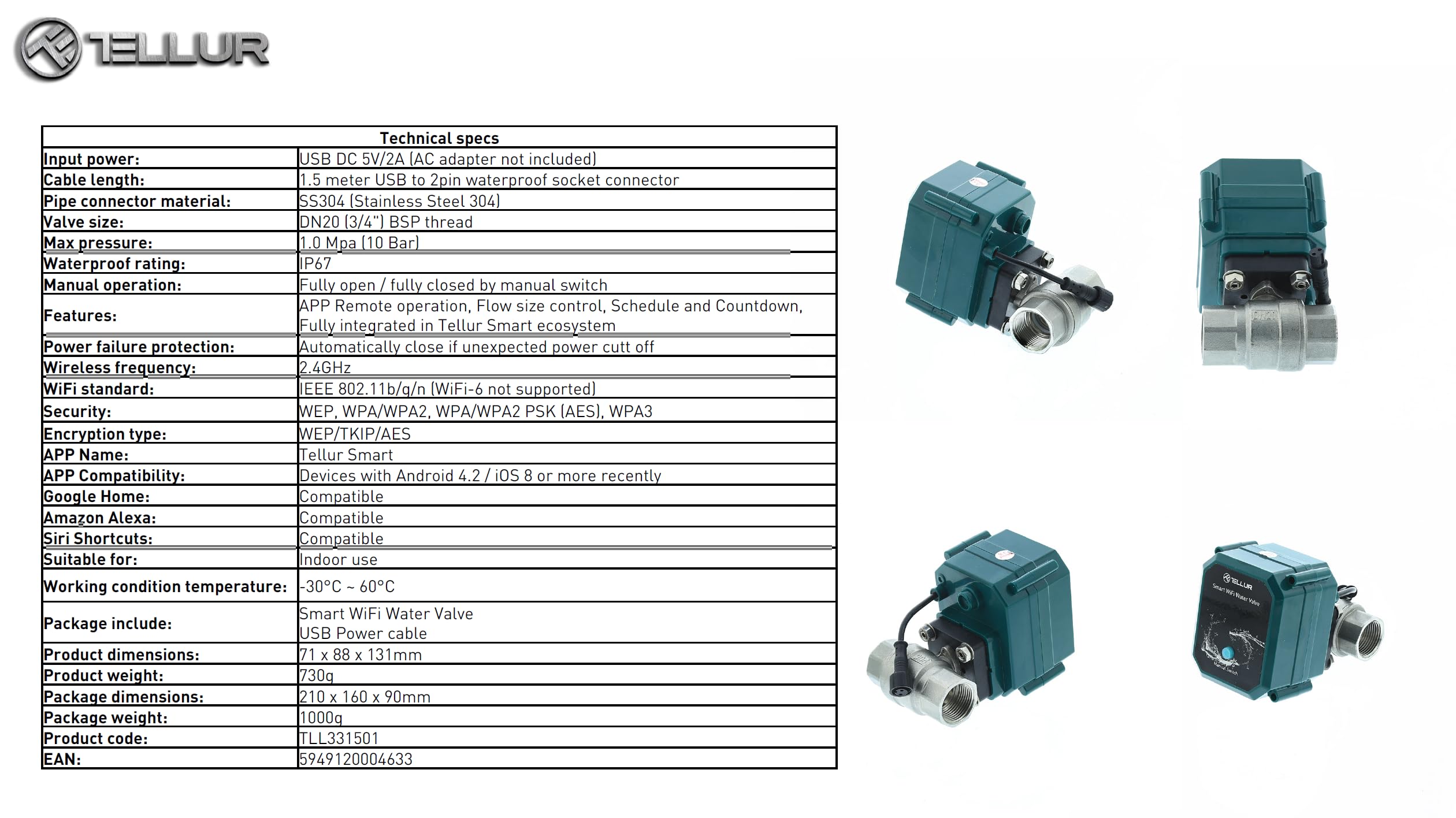 TELLUR

| Technical specs | |
|---|---|
| Input power: | USB DC 5V/2A (AC adapter not included) |
| Cable length: | 1.5 meter USB to 2pin waterproof socket connector |
| Pipe connector material: | SS304 (Stainless Steel 304) |
| Valve size: | DN20 (3/4") BSP thread |
| Max pressure: | 1.0 Mpa (10 Bar) |
| Waterproof rating: | IP67 |
| Manual operation: | Fully open / fully closed by manual switch |
| Features: | APP Remote operation, Flow size control, Schedule and Countdown, Fully integrated in Tellur Smart ecosystem |
| Power failure protection: | Automatically close if unexpected power cutt off |
| Wireless frequency: | 2.4GHz |
| WiFi standard: | IEEE 802.11b/g/n (WiFi-6 not supported) |
| Security: | WEP, WPA/WPA2, WPA/WPA2 PSK (AES), WPA3 |
| Encryption type: | WEP/TKIP/AES |
| APP Name: | Tellur Smart |
| APP Compatibility: | Devices with Android 4.2 / iOS 8 or more recently |
| Google Home: | Compatible |
| Amazon Alexa: | Compatible |
| Siri Shortcuts: | Compatible |
| Suitable for: | Indoor use |
| Working condition temperature: | -30°C ~ 60°C |
| Package include: | Smart WiFi Water Valve USB Power cable |
| Product dimensions: | 71 x 88 x 131mm |
| Product weight: | 730g |
| Package dimensions: | 210 x 160 x 90mm |
| Package weight: | 1000g |
| Product code: | TLL331501 |
| EAN: | 5949120004633 |

TELLUR
Smart WiFi Water Valve